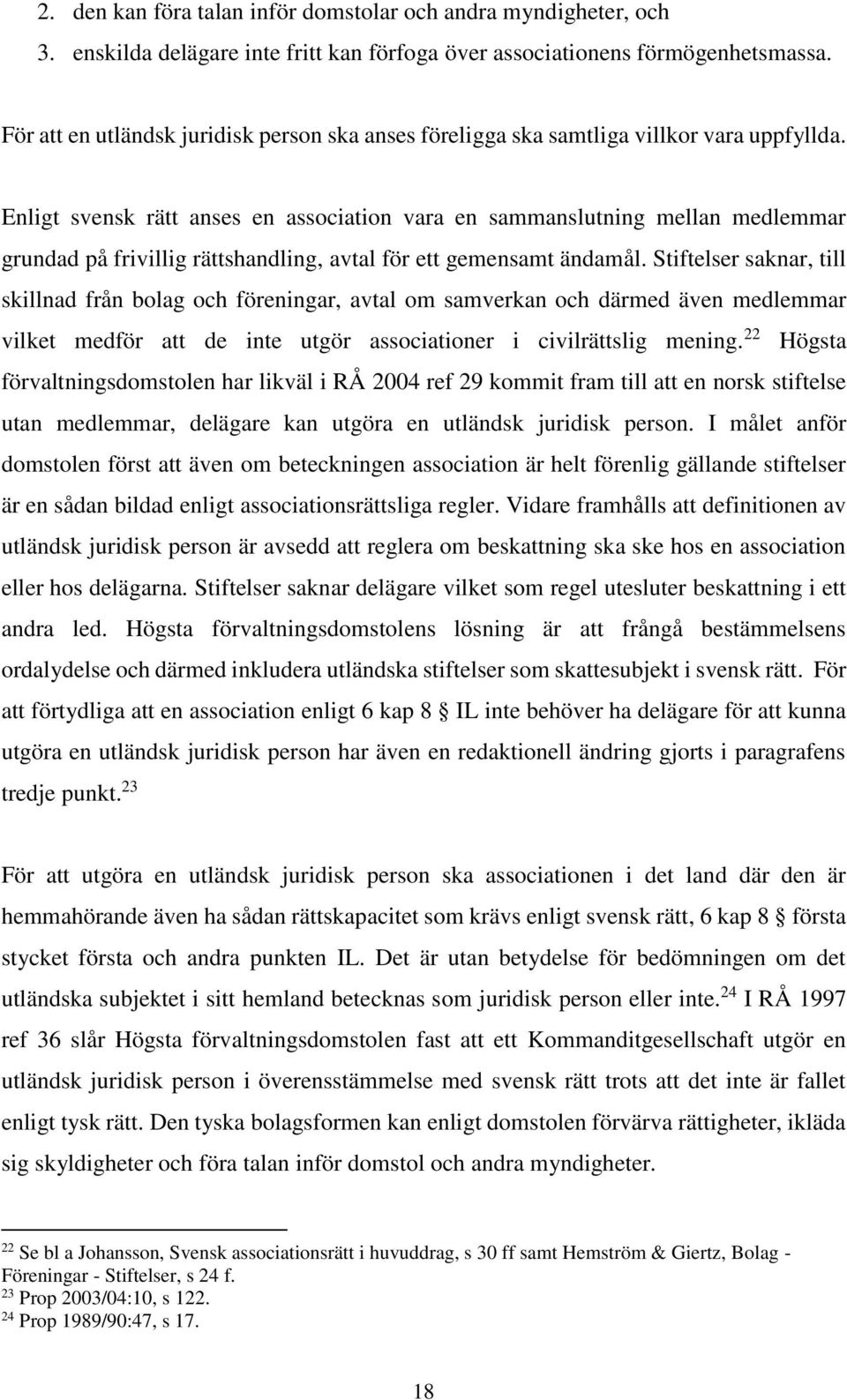 2. den kan föra talan inför domstolar och andra myndigheter, och
3. enskilda delägare inte fritt kan förfoga över associationens förmögenhetsmassa.

För att en utländsk juridisk person ska anses föreligga ska samtliga villkor vara uppfyllda.

Enligt svensk rätt anses en association vara en sammanslutning mellan medlemmar grundad på frivillig rättshandling, avtal för ett gemensamt ändamål. Stiftelser saknar, till skillnad från bolag och föreningar, avtal om samverkan och därmed även medlemmar vilket medför att de inte utgör associationer i civilrättslig mening.$^{22}$ Högsta förvaltningsdomstolen har likväl i RÅ 2004 ref 29 kommit fram till att en norsk stiftelse utan medlemmar, delägare kan utgöra en utländsk juridisk person. I målet anför domstolen först att även om beteckningen association är helt förenlig gällande stiftelser är en sådan bildad enligt associationsrättsliga regler. Vidare framhålls att definitionen av utländsk juridisk person är avsedd att reglera om beskattning ska ske hos en association eller hos delägarna. Stiftelser saknar delägare vilket som regel utesluter beskattning i ett andra led. Högsta förvaltningsdomstolens lösning är att frångå bestämmelsens ordalydelse och därmed inkludera utländska stiftelser som skattesubjekt i svensk rätt. För att förtydliga att en association enligt 6 kap 8 § IL inte behöver ha delägare för att kunna utgöra en utländsk juridisk person har även en redaktionell ändring gjorts i paragrafens tredje punkt.$^{23}$

För att utgöra en utländsk juridisk person ska associationen i det land där den är hemmahörande även ha sådan rättskapacitet som krävs enligt svensk rätt, 6 kap 8 § första stycket första och andra punkten IL. Det är utan betydelse för bedömningen om det utländska subjektet i sitt hemland betecknas som juridisk person eller inte.$^{24}$ I RÅ 1997 ref 36 slår Högsta förvaltningsdomstolen fast att ett Kommanditgesellschaft utgör en utländsk juridisk person i överensstämmelse med svensk rätt trots att det inte är fallet enligt tysk rätt. Den tyska bolagsformen kan enligt domstolen förvärva rättigheter, ikläda sig skyldigheter och föra talan inför domstol och andra myndigheter.

$^{22}$ Se bl a Johansson, Svensk associationsrätt i huvuddrag, s 30 ff samt Hemström & Giertz, Bolag - Föreningar - Stiftelser, s 24 f.
$^{23}$ Prop 2003/04:10, s 122.
$^{24}$ Prop 1989/90:47, s 17.

18